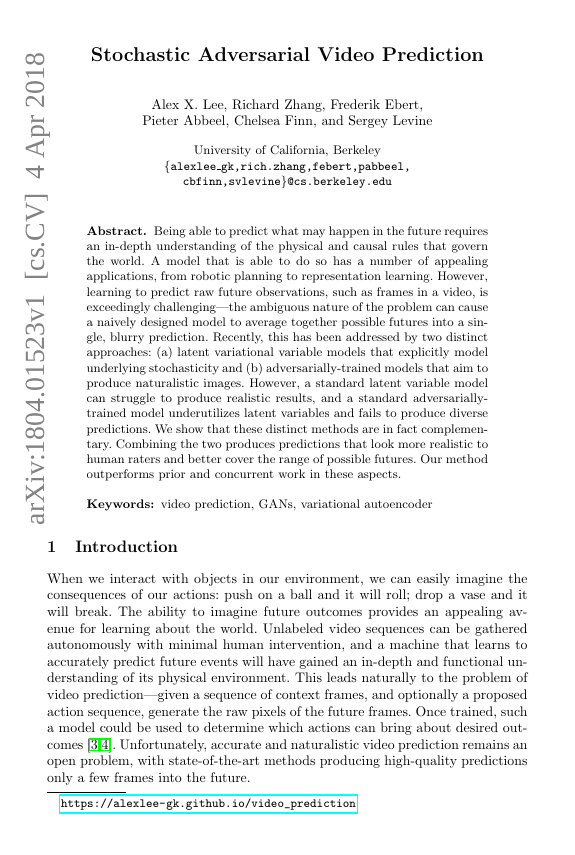 arXiv:1804.01523v1 [cs.CV] 4 Apr 2018

Stochastic Adversarial Video Prediction

Alex X. Lee, Richard Zhang, Frederik Ebert, Pieter Abbeel, Chelsea Finn, and Sergey Levine

University of California, Berkeley
{alexlee_gk,rich.zhang,febert,pabbeel, cbfinn,svlevine}@cs.berkeley.edu

Abstract. Being able to predict what may happen in the future requires an in-depth understanding of the physical and causal rules that govern the world. A model that is able to do so has a number of appealing applications, from robotic planning to representation learning. However, learning to predict raw future observations, such as frames in a video, is exceedingly challenging—the ambiguous nature of the problem can cause a naively designed model to average together possible futures into a single, blurry prediction. Recently, this has been addressed by two distinct approaches: (a) latent variational variable models that explicitly model underlying stochasticity and (b) adversarially-trained models that aim to produce naturalistic images. However, a standard latent variable model can struggle to produce realistic results, and a standard adversarially-trained model underutilizes latent variables and fails to produce diverse predictions. We show that these distinct methods are in fact complementary. Combining the two produces predictions that look more realistic to human raters and better cover the range of possible futures. Our method outperforms prior and concurrent work in these aspects.

Keywords: video prediction, GANs, variational autoencoder

1 Introduction

When we interact with objects in our environment, we can easily imagine the consequences of our actions: push on a ball and it will roll; drop a vase and it will break. The ability to imagine future outcomes provides an appealing avenue for learning about the world. Unlabeled video sequences can be gathered autonomously with minimal human intervention, and a machine that learns to accurately predict future events will have gained an in-depth and functional understanding of its physical environment. This leads naturally to the problem of video prediction—given a sequence of context frames, and optionally a proposed action sequence, generate the raw pixels of the future frames. Once trained, such a model could be used to determine which actions can bring about desired outcomes [3,4]. Unfortunately, accurate and naturalistic video prediction remains an open problem, with state-of-the-art methods producing high-quality predictions only a few frames into the future.

https://alexlee-gk.github.io/video_prediction